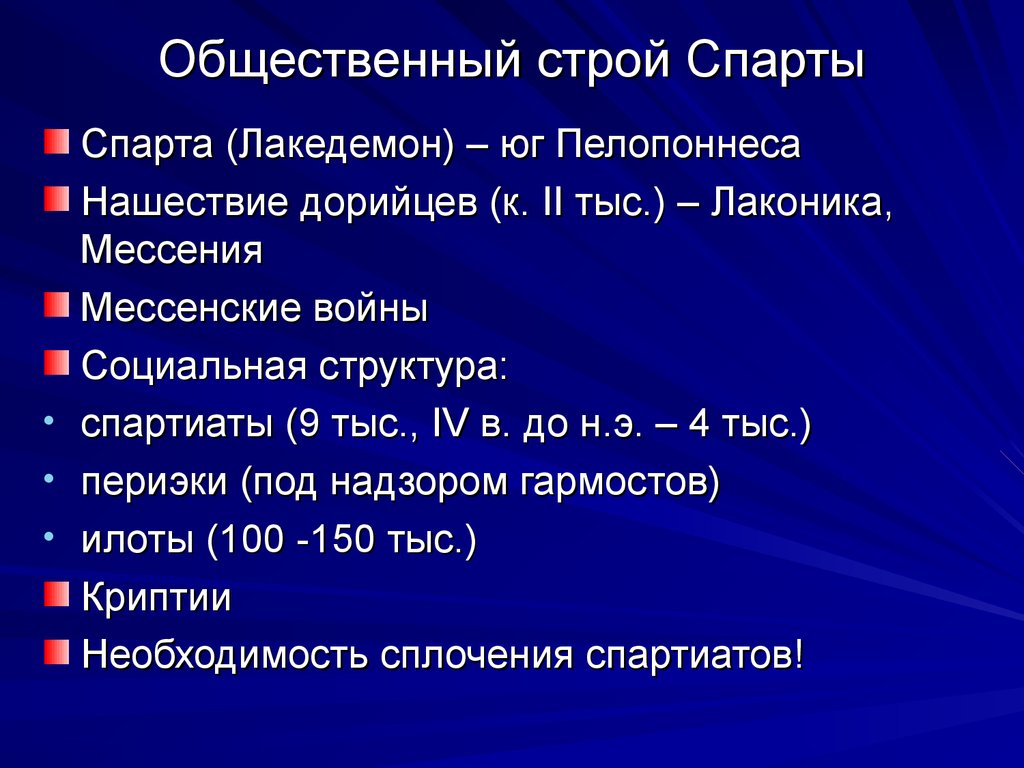 Общественный строй Спарты

Спарта (Лакедемон) – юг Пелопоннеса

Нашествие дорийцев (к. II тыс.) – Лаконика, Мессения

Мессенские войны

Социальная структура:

• спартиаты (9 тыс., IV в. до н.э. – 4 тыс.)

• периэки (под надзором гармостов)

• илоты (100 -150 тыс.)

Криптии

Необходимость сплочения спартиатов!